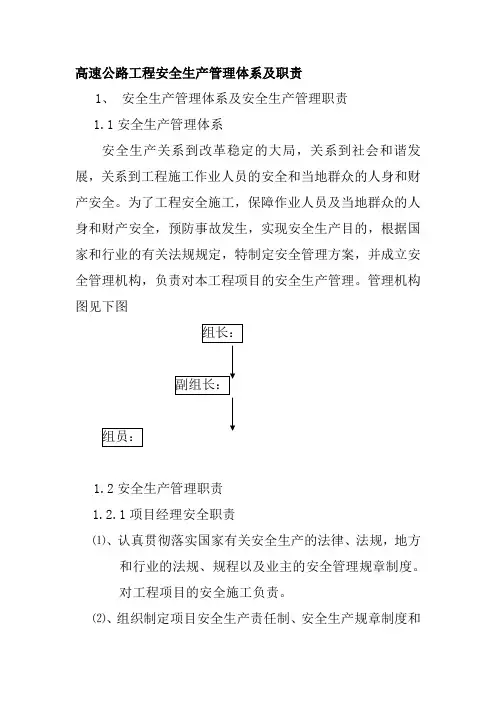 高速公路工程安全生产管理体系及职责

1、 安全生产管理体系及安全生产管理职责

1.1 安全生产管理体系

安全生产关系到改革稳定的大局，关系到社会和谐发展，关系到工程施工作业人员的安全和当地群众的人身和财产安全。为了工程安全施工，保障作业人员及当地群众的人身和财产安全，预防事故发生，实现安全生产目的，根据国家和行业的有关法规规定，特制定安全管理方案，并成立安全管理机构，负责对本工程项目的安全生产管理。管理机构图见下图

组长：

副组长：

组员：

1.2 安全生产管理职责

1.2.1 项目经理安全职责

⑴、认真贯彻落实国家有关安全生产的法律、法规，地方和行业的法规、规程以及业主的安全管理规章制度。对工程项目的安全施工负责。

⑵、组织制定项目安全生产责任制、安全生产规章制度和